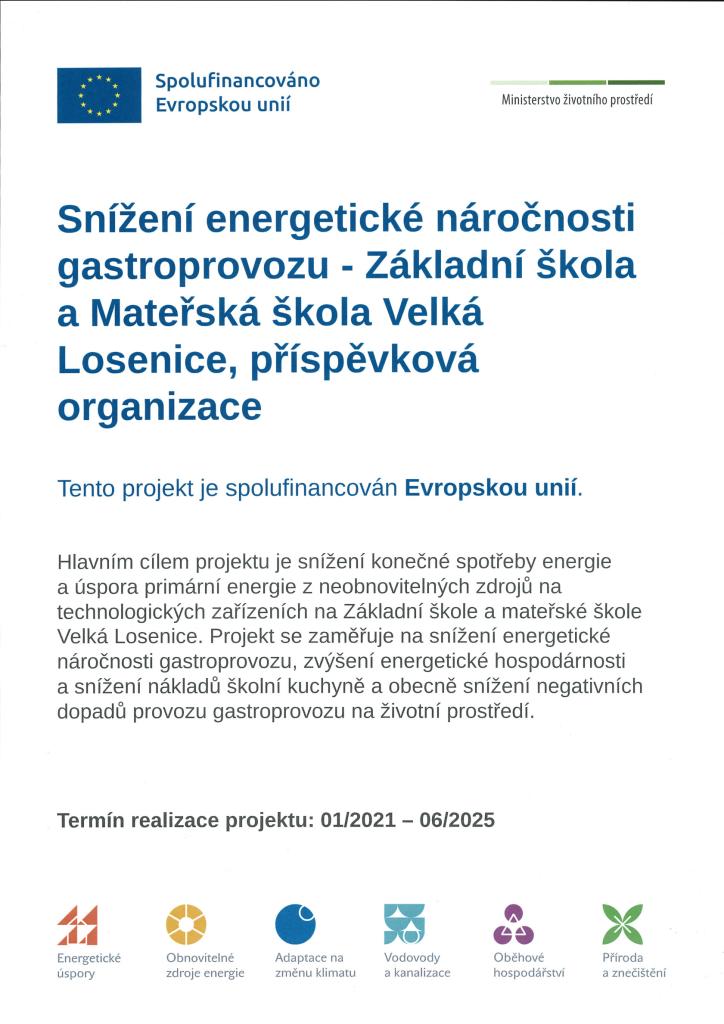 Spolufinancováno Evropskou unií

Ministerstvo životního prostředí

Snížení energetické náročnosti gastroprovozu - Základní škola a Mateřská škola Velká Losenice, příspěvková organizace

Tento projekt je spolufinancován Evropskou unií.

Hlavním cílem projektu je snížení konečné spotřeby energie a úspora primární energie z neobnovitelných zdrojů na technologických zařízeních na Základní škole a mateřské škole Velká Losenice. Projekt se zaměřuje na snížení energetické náročnosti gastroprovozu, zvýšení energetické hospodárnosti a snížení nákladů školní kuchyně a obecně snížení negativních dopadů provozu gastroprovozu na životní prostředí.

Termín realizace projektu: 01/2021 – 06/2025

Energetické úspory

Obnovitelné zdroje energie

Adaptace na změnu klimatu

Vodovody a kanalizace

Oběhové hospodářství

Příroda a znečištění